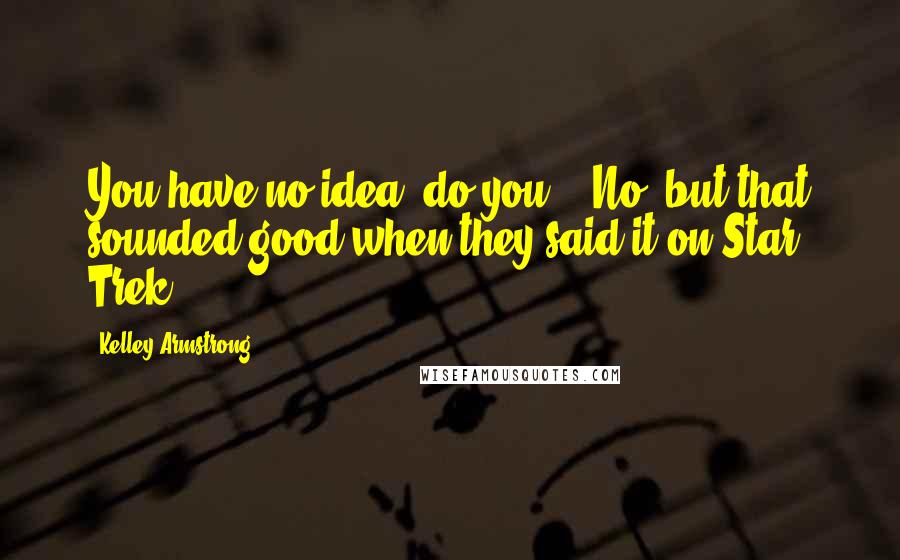 You have no idea, do you?" "No, but that sounded good when they said it on Star Trek.

Kelley Armstrong

WISEFAMOUSQUOTES.COM